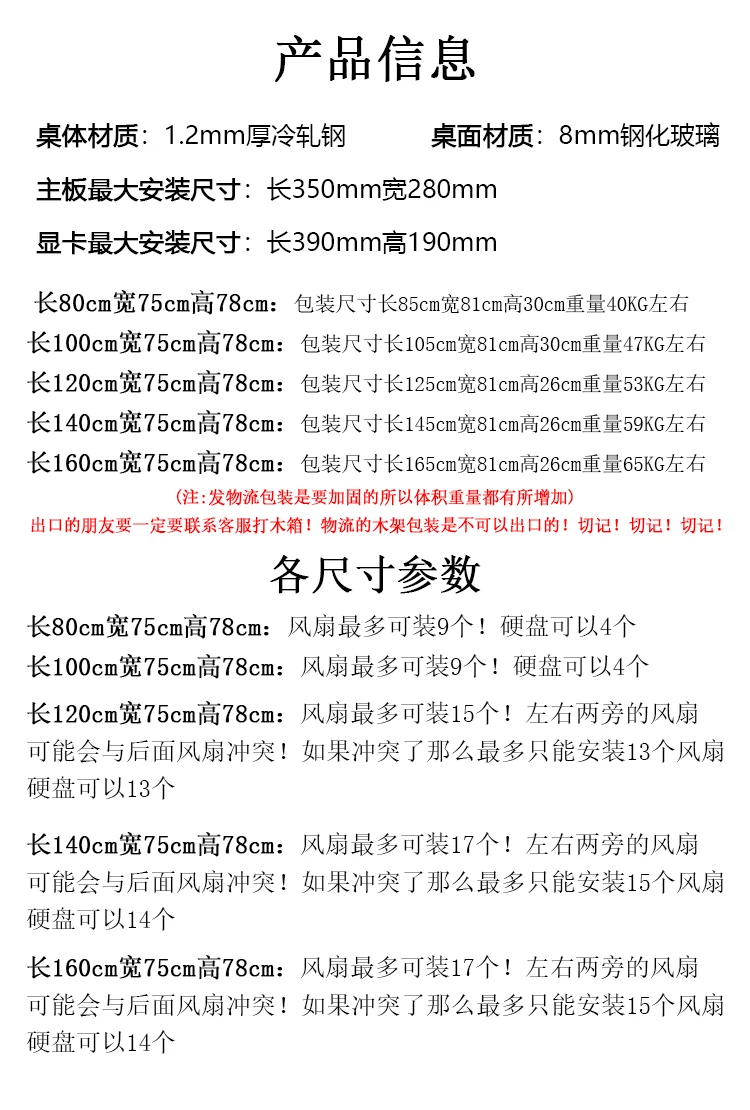 产品信息

桌体材质：1.2mm厚冷轧钢　　桌面材质：8mm钢化玻璃

主板最大安装尺寸：长350mm宽280mm

显卡最大安装尺寸：长390mm高190mm

长80cm宽75cm高78cm：包装尺寸长85cm宽81cm高30cm重量40KG左右
长100cm宽75cm高78cm：包装尺寸长105cm宽81cm高30cm重量47KG左右
长120cm宽75cm高78cm：包装尺寸长125cm宽81cm高26cm重量53KG左右
长140cm宽75cm高78cm：包装尺寸长145cm宽81cm高26cm重量59KG左右
长160cm宽75cm高78cm：包装尺寸长165cm宽81cm高26cm重量65KG左右
(注:发物流包装是要加固的所以体积重量都有所增加)
出口的朋友要一定要联系客服打木箱！物流的木架包装是不可以出口的！切记！切记！切记！

各尺寸参数

长80cm宽75cm高78cm：风扇最多可装9个！硬盘可以4个
长100cm宽75cm高78cm：风扇最多可装9个！硬盘可以4个
长120cm宽75cm高78cm：风扇最多可装15个！左右两旁的风扇可能会与后面风扇冲突！如果冲突了那么最多只能安装13个风扇硬盘可以13个

长140cm宽75cm高78cm：风扇最多可装17个！左右两旁的风扇可能会与后面风扇冲突！如果冲突了那么最多只能安装15个风扇硬盘可以14个

长160cm宽75cm高78cm：风扇最多可装17个！左右两旁的风扇可能会与后面风扇冲突！如果冲突了那么最多只能安装15个风扇硬盘可以14个